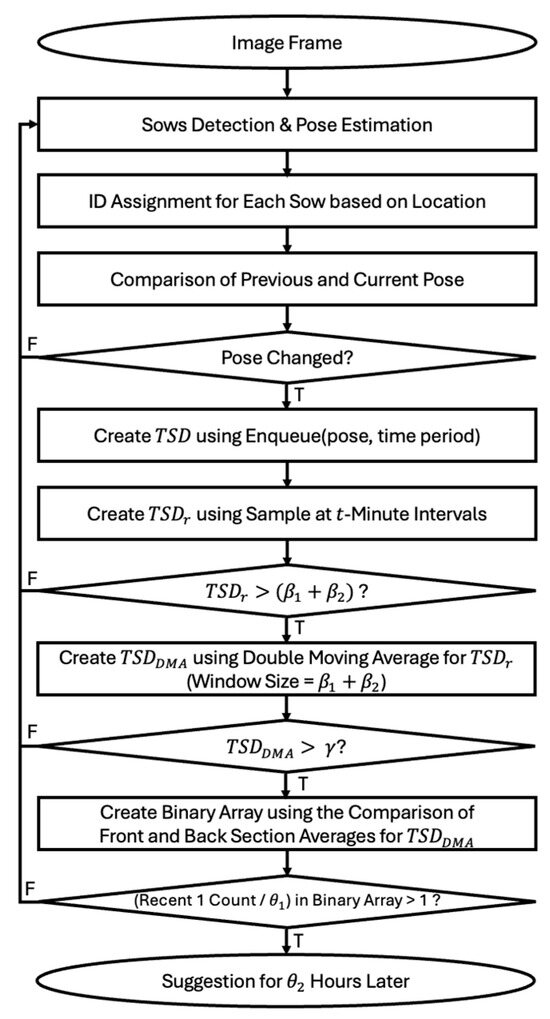 Image Frame

Sows Detection & Pose Estimation

ID Assignment for Each Sow based on Location

Comparison of Previous and Current Pose

F

Pose Changed?

T

Create $TSD$ using Enqueue(pose, time period)

Create $TSD_r$ using Sample at $t$-Minute Intervals

F

$TSD_r > (\beta_1 + \beta_2)$ ?

T

Create $TSD_{DMA}$ using Double Moving Average for $TSD_r$ (Window Size = $\beta_1 + \beta_2$)

F

$TSD_{DMA} > \gamma$?

T

Create Binary Array using the Comparison of Front and Back Section Averages for $TSD_{DMA}$

F

(Recent 1 Count / $\theta_1$) in Binary Array > 1 ?

T

Suggestion for $\theta_2$ Hours Later